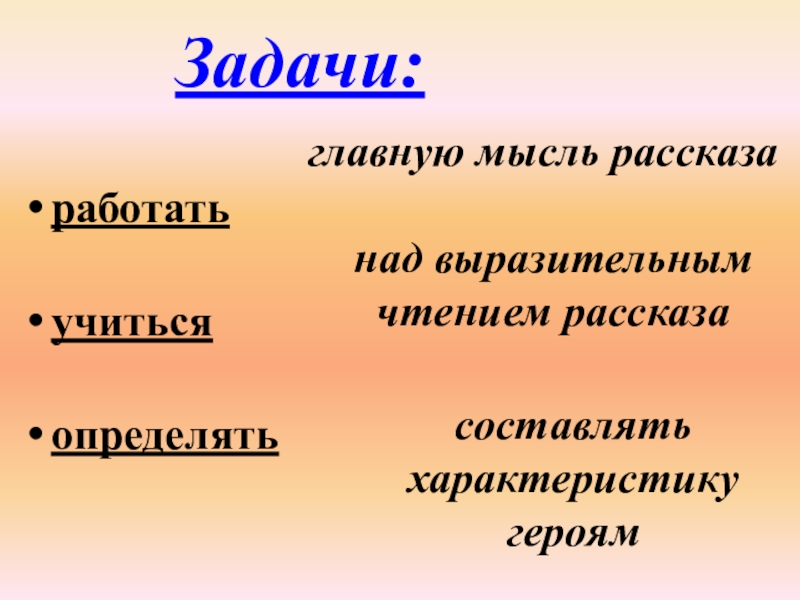 Задачи:

• работать

• учиться

• определять

главную мысль рассказа

над выразительным чтением рассказа

составлять характеристику героям